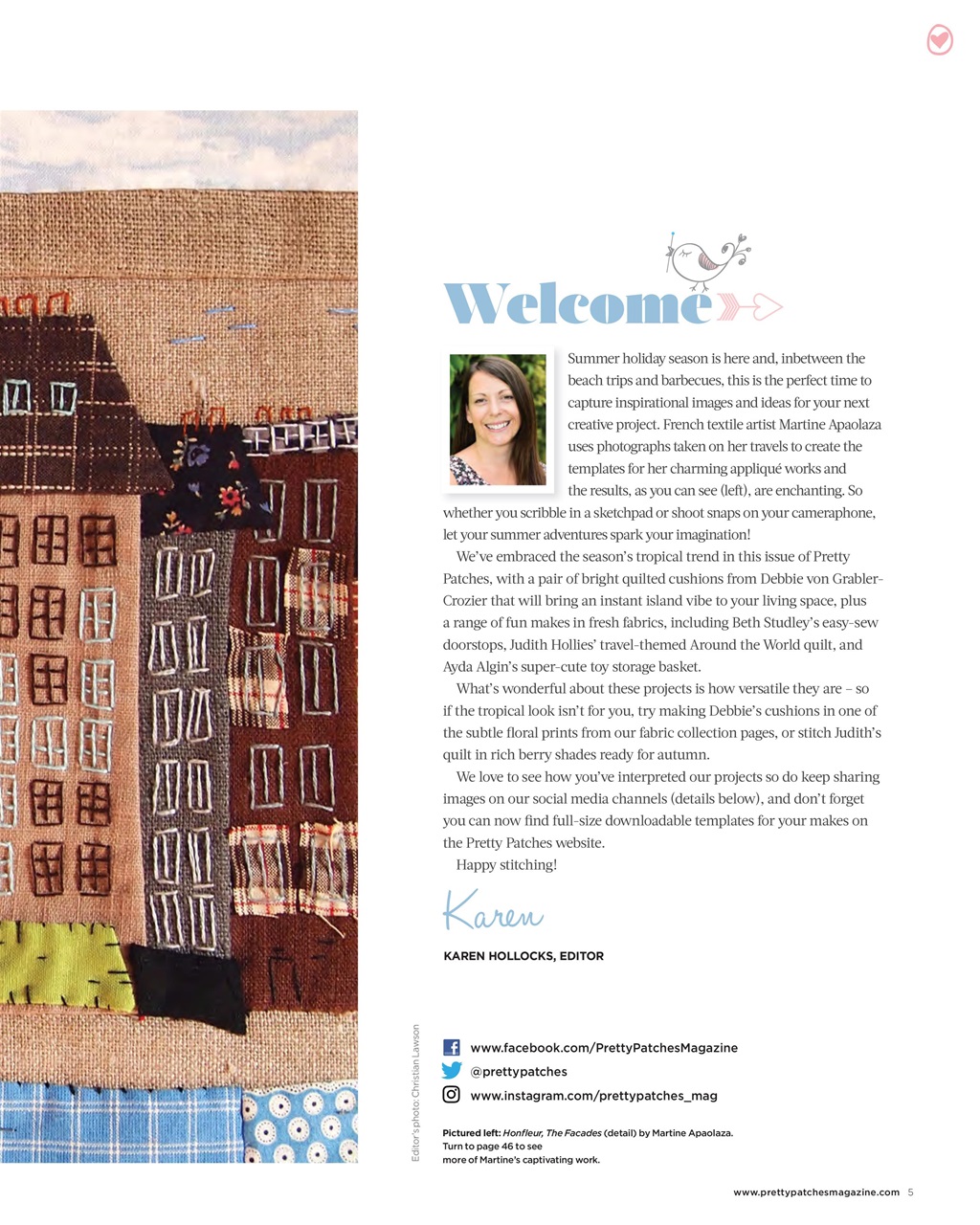 Welcome

Summer holiday season is here and, inbetween the beach trips and barbecues, this is the perfect time to capture inspirational images and ideas for your next creative project. French textile artist Martine Apaolaza uses photographs taken on her travels to create the templates for her charming appliqué works and the results, as you can see (left), are enchanting. So whether you scribble in a sketchpad or shoot snaps on your cameraphone, let your summer adventures spark your imagination!

We've embraced the season's tropical trend in this issue of Pretty Patches, with a pair of bright quilted cushions from Debbie von Grabler-Crozier that will bring an instant island vibe to your living space, plus a range of fun makes in fresh fabrics, including Beth Studley's easy-sew doorstops, Judith Hollies' travel-themed Around the World quilt, and Ayda Algin's super-cute toy storage basket.

What's wonderful about these projects is how versatile they are – so if the tropical look isn't for you, try making Debbie's cushions in one of the subtle floral prints from our fabric collection pages, or stitch Judith's quilt in rich berry shades ready for autumn.

We love to see how you've interpreted our projects so do keep sharing images on our social media channels (details below), and don't forget you can now find full-size downloadable templates for your makes on the Pretty Patches website.

Happy stitching!

Karen

KAREN HOLLOCKS, EDITOR

Editor's photo: Christian Lawson

www.facebook.com/PrettyPatchesMagazine
@prettypatches
www.instagram.com/prettypatches_mag

Pictured left: Honfleur, The Facades (detail) by Martine Apaolaza. Turn to page 46 to see more of Martine's captivating work.

www.prettypatchesmagazine.com 5